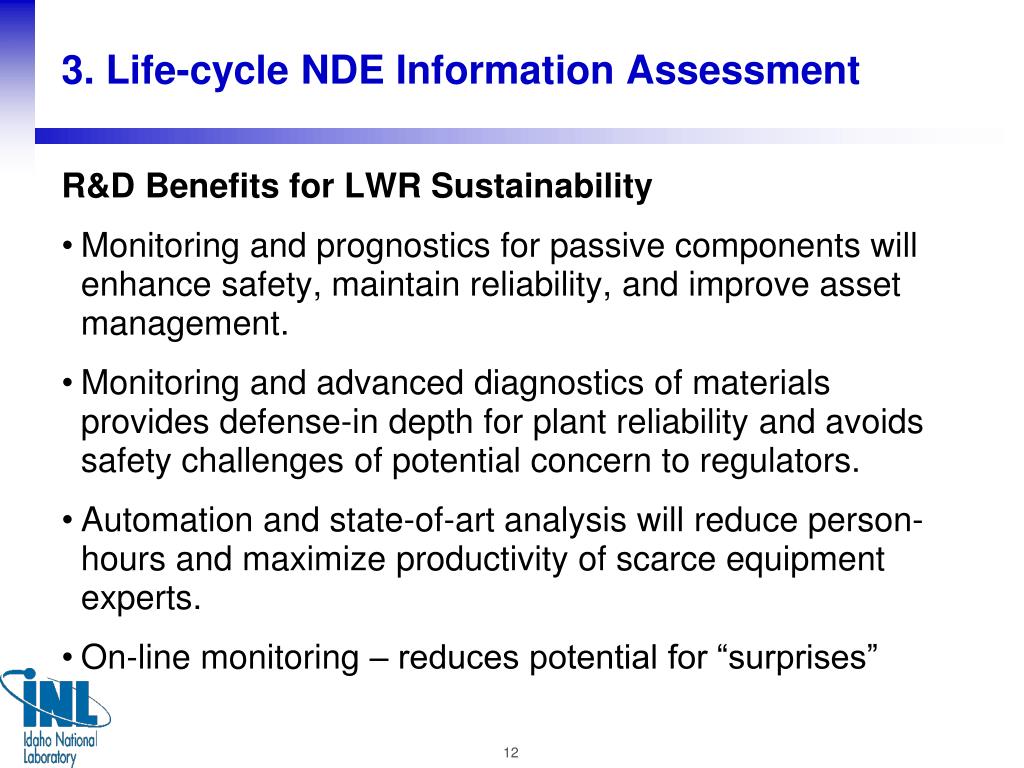 3. Life-cycle NDE Information Assessment

R&D Benefits for LWR Sustainability

• Monitoring and prognostics for passive components will enhance safety, maintain reliability, and improve asset management.

• Monitoring and advanced diagnostics of materials provides defense-in depth for plant reliability and avoids safety challenges of potential concern to regulators.

• Automation and state-of-art analysis will reduce person-hours and maximize productivity of scarce equipment experts.

• On-line monitoring – reduces potential for “surprises”

INL
Idaho National Laboratory

12